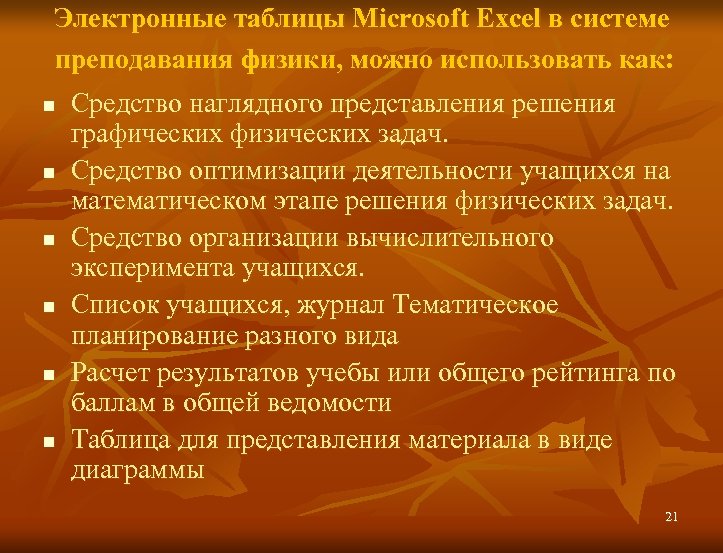 Электронные таблицы Microsoft Excel в системе преподавания физики, можно использовать как:

• Средство наглядного представления решения графических физических задач.
• Средство оптимизации деятельности учащихся на математическом этапе решения физических задач.
• Средство организации вычислительного эксперимента учащихся.
• Список учащихся, журнал Тематическое планирование разного вида
• Расчет результатов учебы или общего рейтинга по баллам в общей ведомости
• Таблица для представления материала в виде диаграммы

21